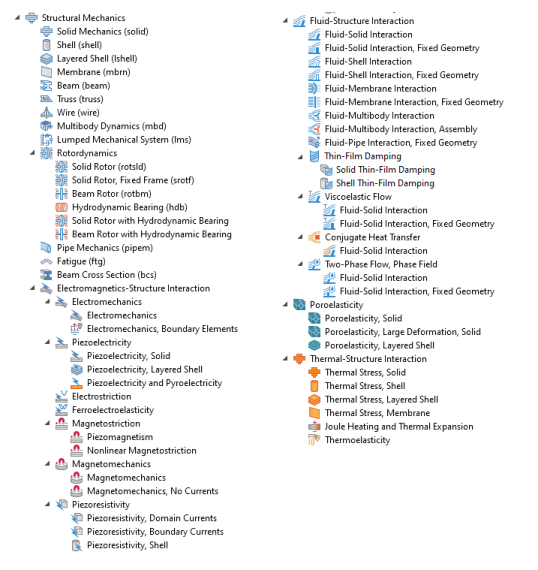 Structural Mechanics
Solid Mechanics (solid)
Shell (shell)
Layered Shell (lshell)
Membrane (mbrn)
Beam (beam)
Truss (truss)
Wire (wire)
Multibody Dynamics (mbd)
Lumped Mechanical System (lms)
Rotordynamics
Solid Rotor (rotsld)
Solid Rotor, Fixed Frame (srotf)
Beam Rotor (rotbm)
Hydrodynamic Bearing (hdb)
Solid Rotor with Hydrodynamic Bearing
Beam Rotor with Hydrodynamic Bearing
Pipe Mechanics (pipem)
Fatigue (ftg)
Beam Cross Section (bcs)
Electromagnetics-Structure Interaction
Electromechanics
Electromechanics
Electromechanics, Boundary Elements
Piezoelectricity
Piezoelectricity, Solid
Piezoelectricity, Layered Shell
Piezoelectricity and Pyroelectricity
Electrostriction
Ferroelectroelasticity
Magnetostriction
Piezomagnetism
Nonlinear Magnetostriction
Magnetomechanics
Magnetomechanics
Magnetomechanics, No Currents
Piezoresistivity
Piezoresistivity, Domain Currents
Piezoresistivity, Boundary Currents
Piezoresistivity, Shell

Fluid-Structure Interaction
Fluid-Solid Interaction
Fluid-Solid Interaction, Fixed Geometry
Fluid-Shell Interaction
Fluid-Shell Interaction, Fixed Geometry
Fluid-Membrane Interaction
Fluid-Membrane Interaction, Fixed Geometry
Fluid-Multibody Interaction
Fluid-Multibody Interaction, Assembly
Fluid-Pipe Interaction, Fixed Geometry
Thin-Film Damping
Solid Thin-Film Damping
Shell Thin-Film Damping
Viscoelastic Flow
Fluid-Solid Interaction
Fluid-Solid Interaction, Fixed Geometry
Conjugate Heat Transfer
Fluid-Solid Interaction
Two-Phase Flow, Phase Field
Fluid-Solid Interaction
Fluid-Solid Interaction, Fixed Geometry
Poroelasticity
Poroelasticity, Solid
Poroelasticity, Large Deformation, Solid
Poroelasticity, Layered Shell
Thermal-Structure Interaction
Thermal Stress, Solid
Thermal Stress, Shell
Thermal Stress, Layered Shell
Thermal Stress, Membrane
Joule Heating and Thermal Expansion
Thermoelasticity